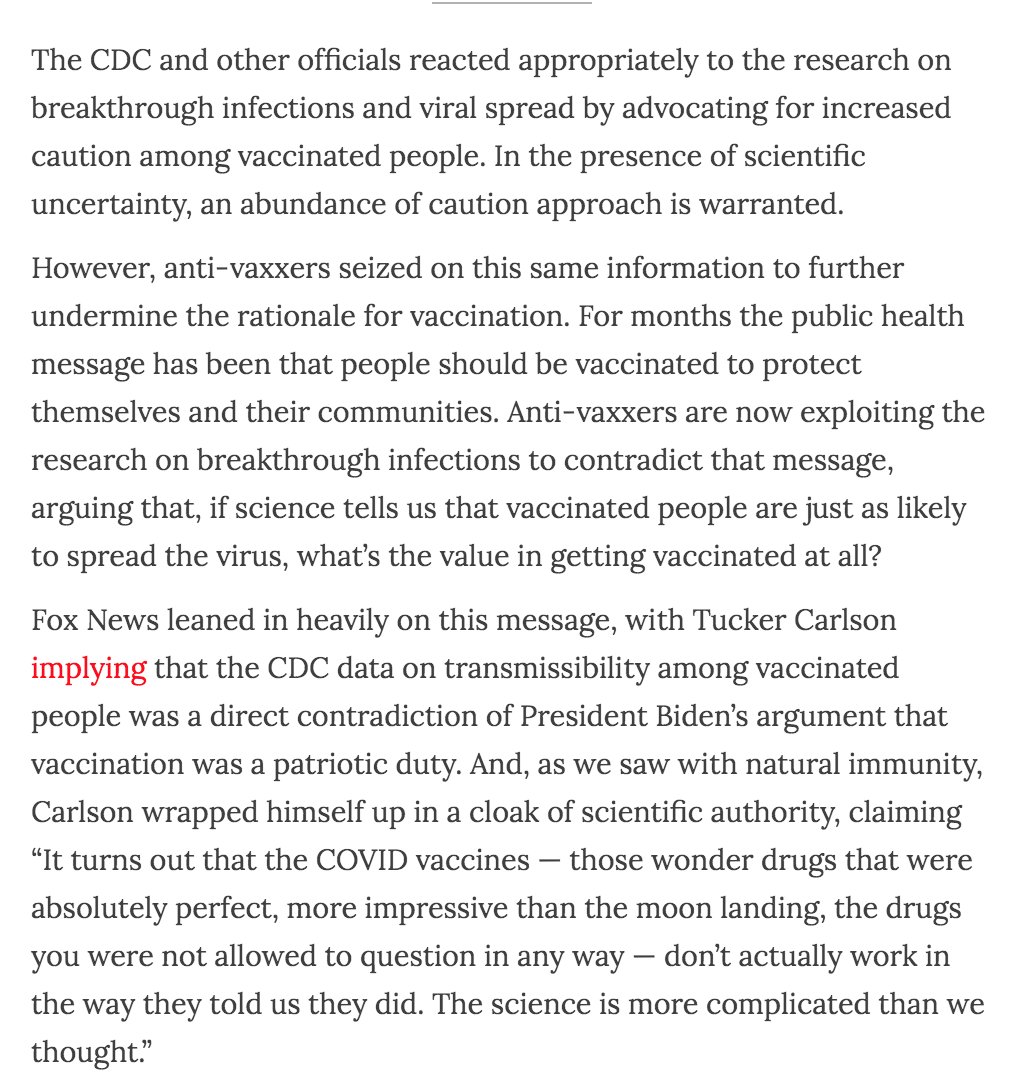 The CDC and other officials reacted appropriately to the research on breakthrough infections and viral spread by advocating for increased caution among vaccinated people. In the presence of scientific uncertainty, an abundance of caution approach is warranted.

However, anti-vaxxers seized on this same information to further undermine the rationale for vaccination. For months the public health message has been that people should be vaccinated to protect themselves and their communities. Anti-vaxxers are now exploiting the research on breakthrough infections to contradict that message, arguing that, if science tells us that vaccinated people are just as likely to spread the virus, what's the value in getting vaccinated at all?

Fox News leaned in heavily on this message, with Tucker Carlson implying that the CDC data on transmissibility among vaccinated people was a direct contradiction of President Biden's argument that vaccination was a patriotic duty. And, as we saw with natural immunity, Carlson wrapped himself up in a cloak of scientific authority, claiming "It turns out that the COVID vaccines — those wonder drugs that were absolutely perfect, more impressive than the moon landing, the drugs you were not allowed to question in any way — don't actually work in the way they told us they did. The science is more complicated than we thought."